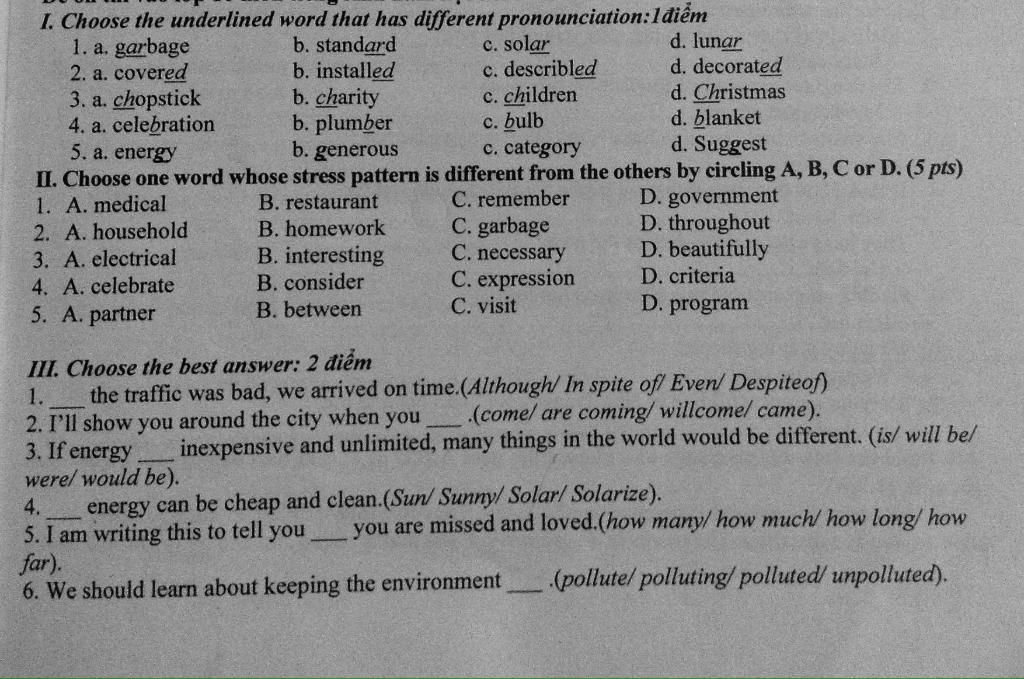 I. Choose the underlined word that has different pronounciation:1điểm

1. a. garbage b. standard c. solar d. lunar
2. a. covered b. installed c. describled d. decorated
3. a. chopstick b. charity c. children d. Christmas
4. a. celebration b. plumber c. bulb d. blanket
5. a. energy b. generous c. category d. Suggest

II. Choose one word whose stress pattern is different from the others by circling A, B, C or D. (5 pts)

1. A. medical B. restaurant C. remember D. government
2. A. household B. homework C. garbage D. throughout
3. A. electrical B. interesting C. necessary D. beautifully
4. A. celebrate B. consider C. expression D. criteria
5. A. partner B. between C. visit D. program

III. Choose the best answer: 2 điểm

1. ___ the traffic was bad, we arrived on time.(Although/ In spite of/ Even/ Despiteof)
2. I'll show you around the city when you ___ .(come/ are coming/ willcome/ came).
3. If energy ___ inexpensive and unlimited, many things in the world would be different. (is/ will be/ were/ would be).
4. ___ energy can be cheap and clean.(Sun/ Sunny/ Solar/ Solarize).
5. I am writing this to tell you ___ you are missed and loved.(how many/ how much/ how long/ how far).
6. We should learn about keeping the environment ___ .(pollute/ polluting/ polluted/ unpolluted).